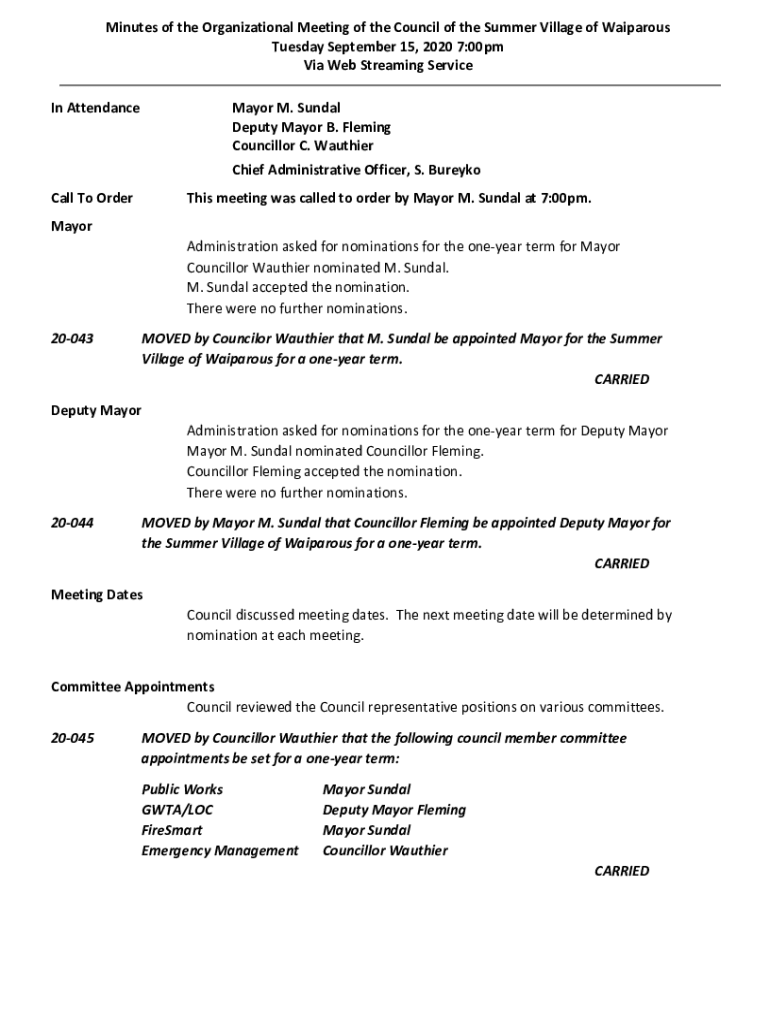 Minutes of the Organizational Meeting of the Council of the Summer Village of Waiparous
Tuesday September 15, 2020 7:00pm
Via Web Streaming Service

In Attendance

Mayor M. Sundal
Deputy Mayor B. Fleming
Councillor C. Wauthier
Chief Administrative Officer, S. Bureyko

Call To Order

This meeting was called to order by Mayor M. Sundal at 7:00pm.

Mayor

Administration asked for nominations for the one-year term for Mayor
Councillor Wauthier nominated M. Sundal.
M. Sundal accepted the nomination.
There were no further nominations.

20-043

MOVED by Councilor Wauthier that M. Sundal be appointed Mayor for the Summer Village of Waiparous for a one-year term.

CARRIED

Deputy Mayor

Administration asked for nominations for the one-year term for Deputy Mayor
Mayor M. Sundal nominated Councillor Fleming.
Councillor Fleming accepted the nomination.
There were no further nominations.

20-044

MOVED by Mayor M. Sundal that Councillor Fleming be appointed Deputy Mayor for the Summer Village of Waiparous for a one-year term.

CARRIED

Meeting Dates

Council discussed meeting dates. The next meeting date will be determined by nomination at each meeting.

Committee Appointments

Council reviewed the Council representative positions on various committees.

20-045

MOVED by Councillor Wauthier that the following council member committee appointments be set for a one-year term:

| Public Works | Mayor Sundal |
|---|---|
| GWTA/LOC | Deputy Mayor Fleming |
| FireSmart | Mayor Sundal |
| Emergency Management | Councillor Wauthier |

CARRIED